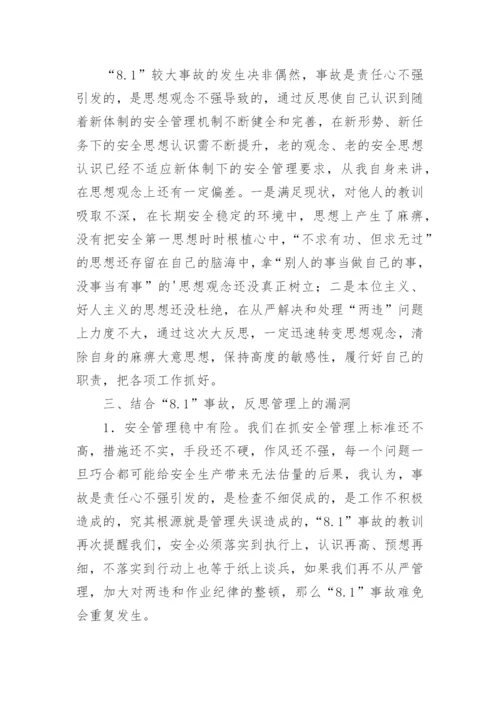 “8.1”较大事故的发生决非偶然，事故是责任心不强引发的，是思想观念不强导致的，通过反思使自己认识到随着新体制的安全管理机制不断健全和完善，在新形势、新任务下的安全思想认识需不断提升，老的观念、老的安全思想认识已经不适应新体制下的安全管理要求，从我自身来讲，在思想观念上还有一定偏差。一是满足现状，对他人的教训吸取不深，在长期安全稳定的环境中，思想上产生了麻痹，没有把安全第一思想时时根植心中，“不求有功、但求无过”的思想还存留在自己的脑海中，拿“别人的事当做自己的事，没事当有事”的'思想观念还没真正树立；二是本位主义、好人主义的思想还没杜绝，在从严解决和处理“两违”问题上力度不大，通过这次大反思，一定迅速转变思想观念，清除自身的麻痹大意思想，保持高度的敏感性，履行好自己的职责，把各项工作抓好。

三、结合“8.1”事故，反思管理上的漏洞

1．安全管理稳中有险。我们在抓安全管理上标准还不高，措施还不实，手段还不硬，作风还不强，每一个问题一旦巧合都可能给安全生产带来无法估量的后果，我认为，事故是责任心不强引发的，是检查不细促成的，是工作不积极造成的，究其根源就是管理失误造成的，“8.1”事故的教训再次提醒我们，安全必须落实到执行上，认识再高、预想再细，不落实到行动上也等于纸上谈兵，如果我们再不从严管理，加大对两违和作业纪律的整顿，那么“8.1”事故难免会重复发生。